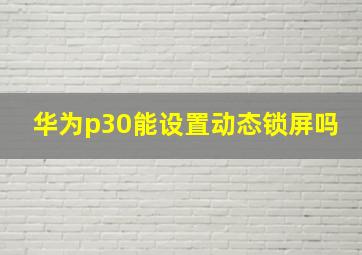 华为p30能设置动态锁屏吗